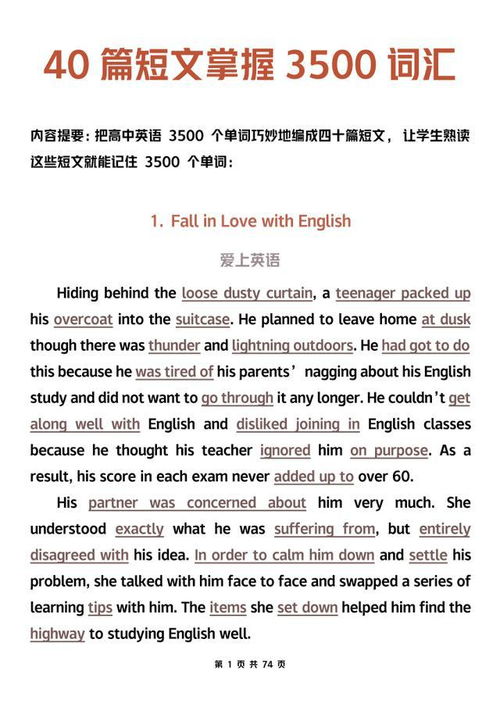 40 篇短文掌握 3500 词汇

内容提要：把高中英语 3500 个单词巧妙地编成四十篇短文，让学生熟读这些短文就能记住 3500 个单词：

1. Fall in Love with English

爱上英语

Hiding behind the loose dusty curtain, a teenager packed up his overcoat into the suitcase. He planned to leave home at dusk though there was thunder and lightning outdoors. He had got to do this because he was tired of his parents’ nagging about his English study and did not want to go through it any longer. He couldn’t get along well with English and disliked joining in English classes because he thought his teacher ignored him on purpose. As a result, his score in each exam never added up to over 60.

His partner was concerned about him very much. She understood exactly what he was suffering from, but entirely disagreed with his idea. In order to calm him down and settle his problem, she talked with him face to face and swapped a series of learning tips with him. The items she set down helped him find the highway to studying English well.

第 1 页 共 74 页